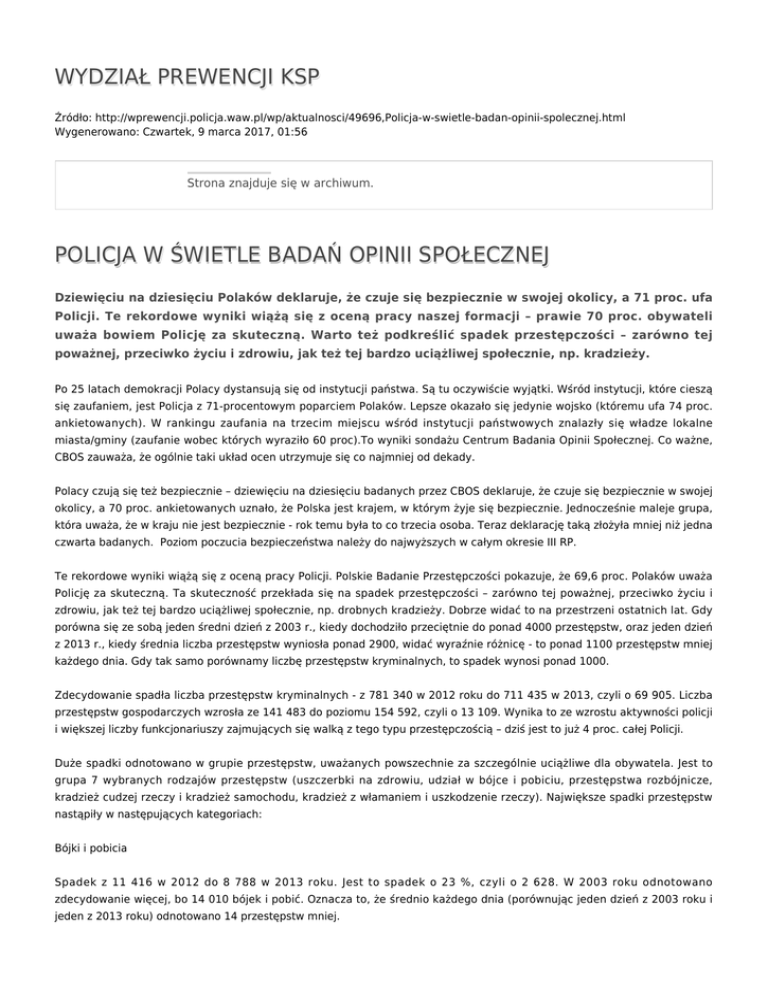 WYDZIAŁ PREWENCJI KSP

Źródło: http://wprewencji.policja.waw.pl/wp/aktualnosci/49696,Policja-w-swietle-badan-opinii-spolecznej.html
Wygenerowano: Czwartek, 9 marca 2017, 01:56

Strona znajduje się w archiwum.

POLICJA W ŚWIETLE BADAŃ OPINII SPOŁECZNEJ

Dziewięciu na dziesięciu Polaków deklaruje, że czuje się bezpiecznie w swojej okolicy, a 71 proc. ufa Policji. Te rekordowe wyniki wiążą się z oceną pracy naszej formacji – prawie 70 proc. obywateli uważa bowiem Policję za skuteczną. Warto też podkreślić spadek przestępczości – zarówno tej poważnej, przeciwko życiu i zdrowiu, jak też tej bardzo uciążliwej społecznie, np. kradzieży.

Po 25 latach demokracji Polacy dystansują się od instytucji państwa. Są tu oczywiście wyjątki. Wśród instytucji, które cieszą się zaufaniem, jest Policja z 71-procentowym poparciem Polaków. Lepsze okazało się jedynie wojsko (któremu ufa 74 proc. ankietowanych). W rankingu zaufania na trzecim miejscu wśród instytucji państwowych znalazły się władze lokalne miasta/gminy (zaufanie wobec których wyraziło 60 proc).To wyniki sondażu Centrum Badania Opinii Społecznej. Co ważne, CBOS zauważa, że ogólnie taki układ ocen utrzymuje się co najmniej od dekady.

Polacy czują się też bezpiecznie – dziewięciu na dziesięciu badanych przez CBOS deklaruje, że czuje się bezpiecznie w swojej okolicy, a 70 proc. ankietowanych uznało, że Polska jest krajem, w którym żyje się bezpiecznie. Jednocześnie maleje grupa, która uważa, że w kraju nie jest bezpiecznie - rok temu była to co trzecia osoba. Teraz deklarację taką złożyła mniej niż jedna czwarta badanych. Poziom poczucia bezpieczeństwa należy do najwyższych w całym okresie III RP.

Te rekordowe wyniki wiążą się z oceną pracy Policji. Polskie Badanie Przestępczości pokazuje, że 69,6 proc. Polaków uważa Policję za skuteczną. Ta skuteczność przekłada się na spadek przestępczości – zarówno tej poważnej, przeciwko życiu i zdrowiu, jak też tej bardzo uciążliwej społecznie, np. drobnych kradzieży. Dobrze widać to na przestrzeni ostatnich lat. Gdy porówna się ze sobą jeden średni dzień z 2003 r., kiedy dochodziło przeciętnie do ponad 4000 przestępstw, oraz jeden dzień z 2013 r., kiedy średnia liczba przestępstw wyniosła ponad 2900, widać wyraźnie różnicę - to ponad 1100 przestępstw mniej każdego dnia. Gdy tak samo porównamy liczbę przestępstw kryminalnych, to spadek wynosi ponad 1000.

Zdecydowanie spadła liczba przestępstw kryminalnych - z 781 340 w 2012 roku do 711 435 w 2013, czyli o 69 905. Liczba przestępstw gospodarczych wzrosła ze 141 483 do poziomu 154 592, czyli o 13 109. Wynika to ze wzrostu aktywności policji i większej liczby funkcjonariuszy zajmujących się walką z tego typu przestępczością – dziś jest to już 4 proc. całej Policji.

Duże spadki odnotowano w grupie przestępstw, uważanych powszechnie za szczególnie uciążliwe dla obywatela. Jest to grupa 7 wybranych rodzajów przestępstw (uszczerbki na zdrowiu, udział w bójce i pobiciu, przestępstwa rozbójnicze, kradzież cudzej rzeczy i kradzież samochodu, kradzież z włamaniem i uszkodzenie rzeczy). Największe spadki przestępstw nastąpiły w następujących kategoriach:

Bójki i pobicia

Spadek z 11 416 w 2012 do 8 788 w 2013 roku. Jest to spadek o 23 %, czyli o 2 628. W 2003 roku odnotowano zdecydowanie więcej, bo 14 010 bójek i pobić. Oznacza to, że średnio każdego dnia (porównując jeden dzień z 2003 roku i jeden z 2013 roku) odnotowano 14 przestępstw mniej.